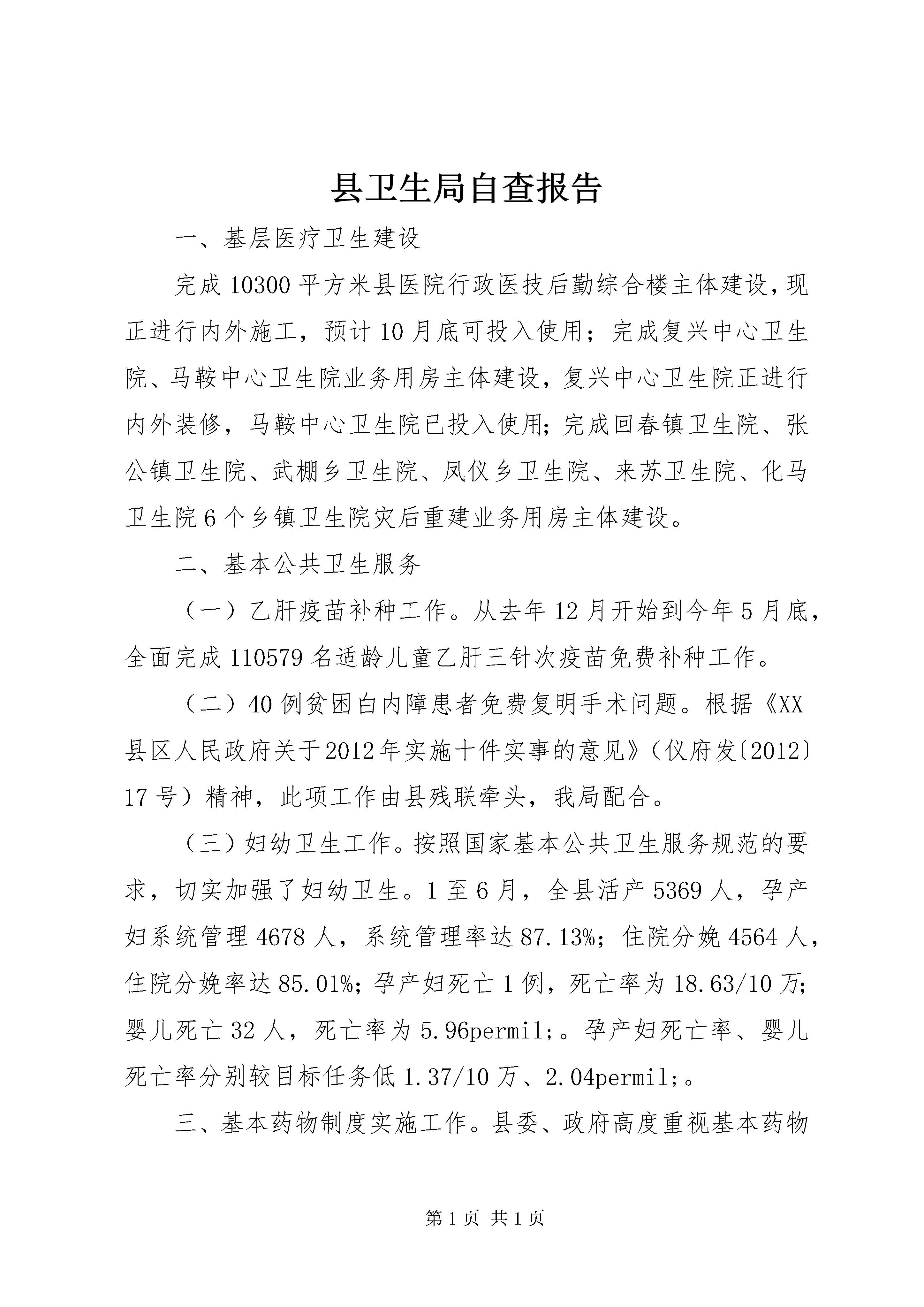 县卫生局自查报告

一、基层医疗卫生建设

完成10300平方米县医院行政医技后勤综合楼主体建设，现正进行内外施工，预计10月底可投入使用；完成复兴中心卫生院、马鞍中心卫生院业务用房主体建设，复兴中心卫生院正进行内外装修，马鞍中心卫生院已投入使用；完成回春镇卫生院、张公镇卫生院、武棚乡卫生院、凤仪乡卫生院、来苏卫生院、化马卫生院6个乡镇卫生院灾后重建业务用房主体建设。

二、基本公共卫生服务

（一）乙肝疫苗补种工作。从去年12月开始到今年5月底，全面完成110579名适龄儿童乙肝三针次疫苗免费补种工作。

（二）40例贫困白内障患者免费复明手术问题。根据《XX县区人民政府关于2012年实施十件实事的意见》（仪府发〔2012〕17号）精神，此项工作由县残联牵头，我局配合。

（三）妇幼卫生工作。按照国家基本公共卫生服务规范的要求，切实加强了妇幼卫生。1至6月，全县活产5369人，孕产妇系统管理4678人，系统管理率达87.13%；住院分娩4564人，住院分娩率达85.01%；孕产妇死亡1例，死亡率为18.63/10万；婴儿死亡32人，死亡率为5.96permil;。孕产妇死亡率、婴儿死亡率分别较目标任务低1.37/10万、2.04permil;。

三、基本药物制度实施工作。县委、政府高度重视基本药物

第1页 共1页